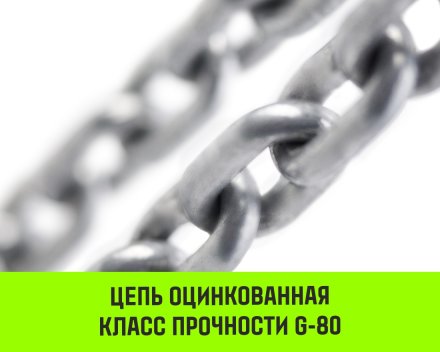 ЦЕПЬ ОЦИНКОВАННАЯ
КЛАСС ПРОЧНОСТИ G-80